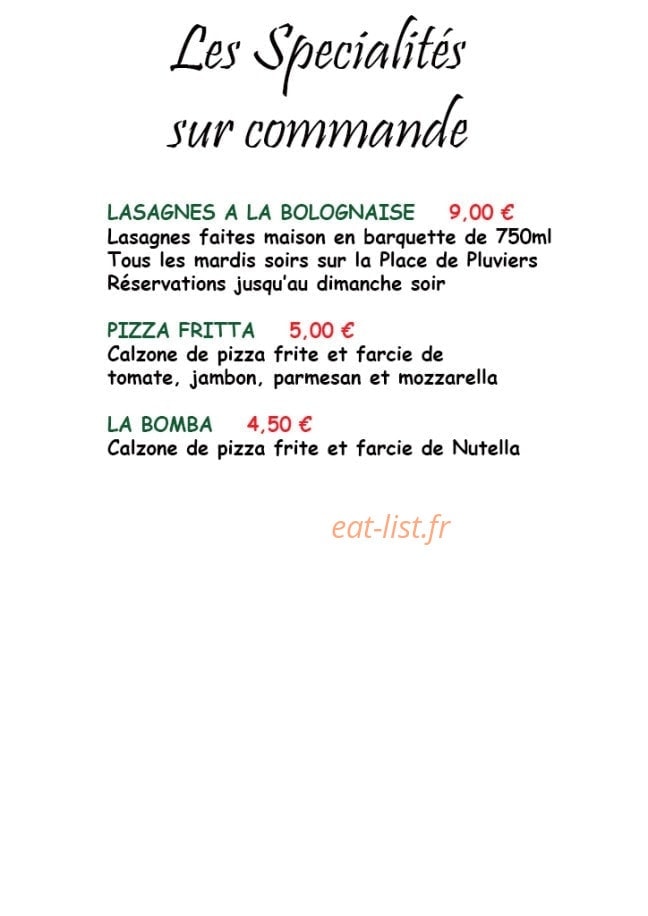 Les Specialités
sur commande

LASAGNES A LA BOLOGNAISE 9,00 €
Lasagnes faites maison en barquette de 750ml
Tous les mardis soirs sur la Place de Pluviers
Réservations jusqu'au dimanche soir

PIZZA FRITTA 5,00 €
Calzone de pizza frite et farcie de tomate, jambon, parmesan et mozzarella

LA BOMBA 4,50 €
Calzone de pizza frite et farcie de Nutella

eat-list.fr